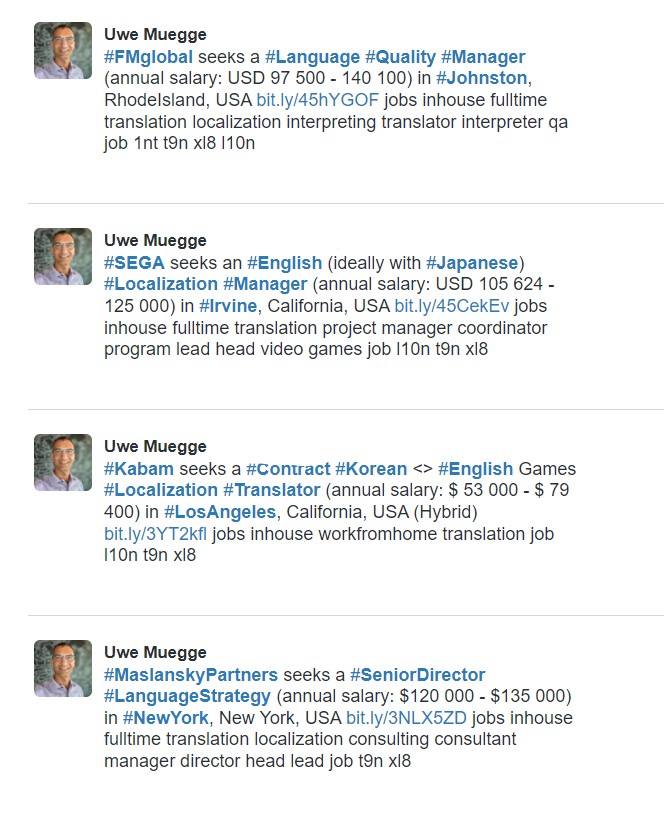 Uwe Muegge
#FMglobal seeks a #Language #Quality #Manager (annual salary: USD 97 500 - 140 100) in #Johnston, RhodeIsland, USA bit.ly/45hYGOF jobs inhouse fulltime translation localization interpreting translator interpreter qa job 1nt t9n xl8 l10n

Uwe Muegge
#SEGA seeks an #English (ideally with #Japanese) #Localization #Manager (annual salary: USD 105 624 - 125 000) in #Irvine, California, USA bit.ly/45CekEv jobs inhouse fulltime translation project manager coordinator program lead head video games job l10n t9n xl8

Uwe Muegge
#Kabam seeks a #Contract #Korean <> #English Games #Localization #Translator (annual salary: $ 53 000 - $ 79 400) in #LosAngeles, California, USA (Hybrid) bit.ly/3YT2kfl jobs inhouse workfromhome translation job l10n t9n xl8

Uwe Muegge
#MaslanskyPartners seeks a #SeniorDirector #LanguageStrategy (annual salary: $120 000 - $135 000) in #NewYork, New York, USA bit.ly/3NLX5ZD jobs inhouse fulltime translation localization consulting consultant manager director head lead job t9n xl8